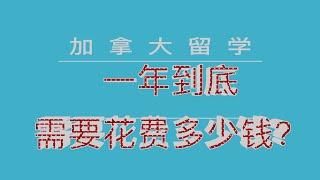 加拿大留学

一年到底

需要花费多少钱?